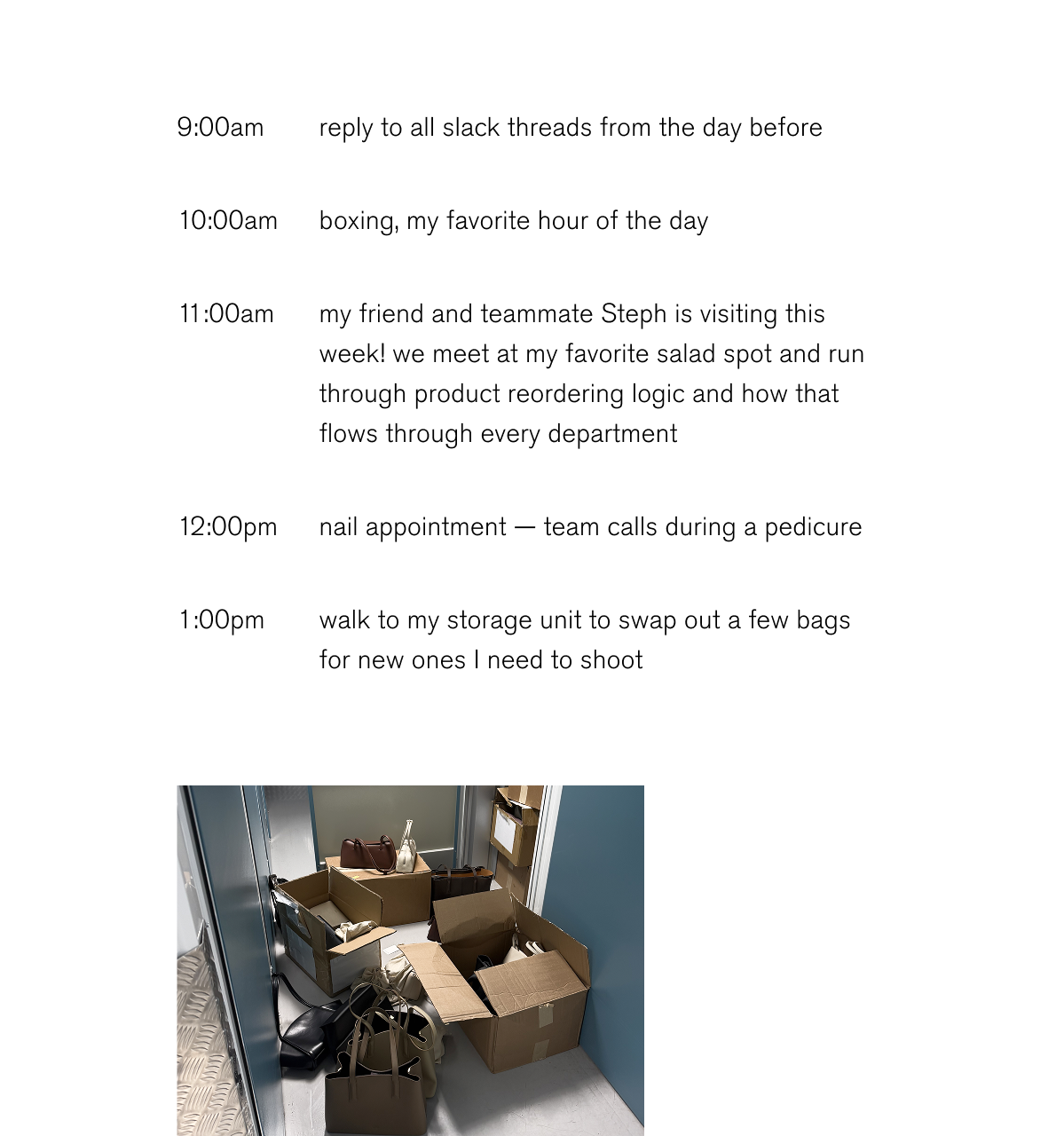 9:00am reply to all slack threads from the day before

10:00am boxing, my favorite hour of the day

11:00am my friend and teammate Steph is visiting this week! we meet at my favorite salad spot and run through product reordering logic and how that flows through every department

12:00pm nail appointment — team calls during a pedicure

1:00pm walk to my storage unit to swap out a few bags for new ones I need to shoot